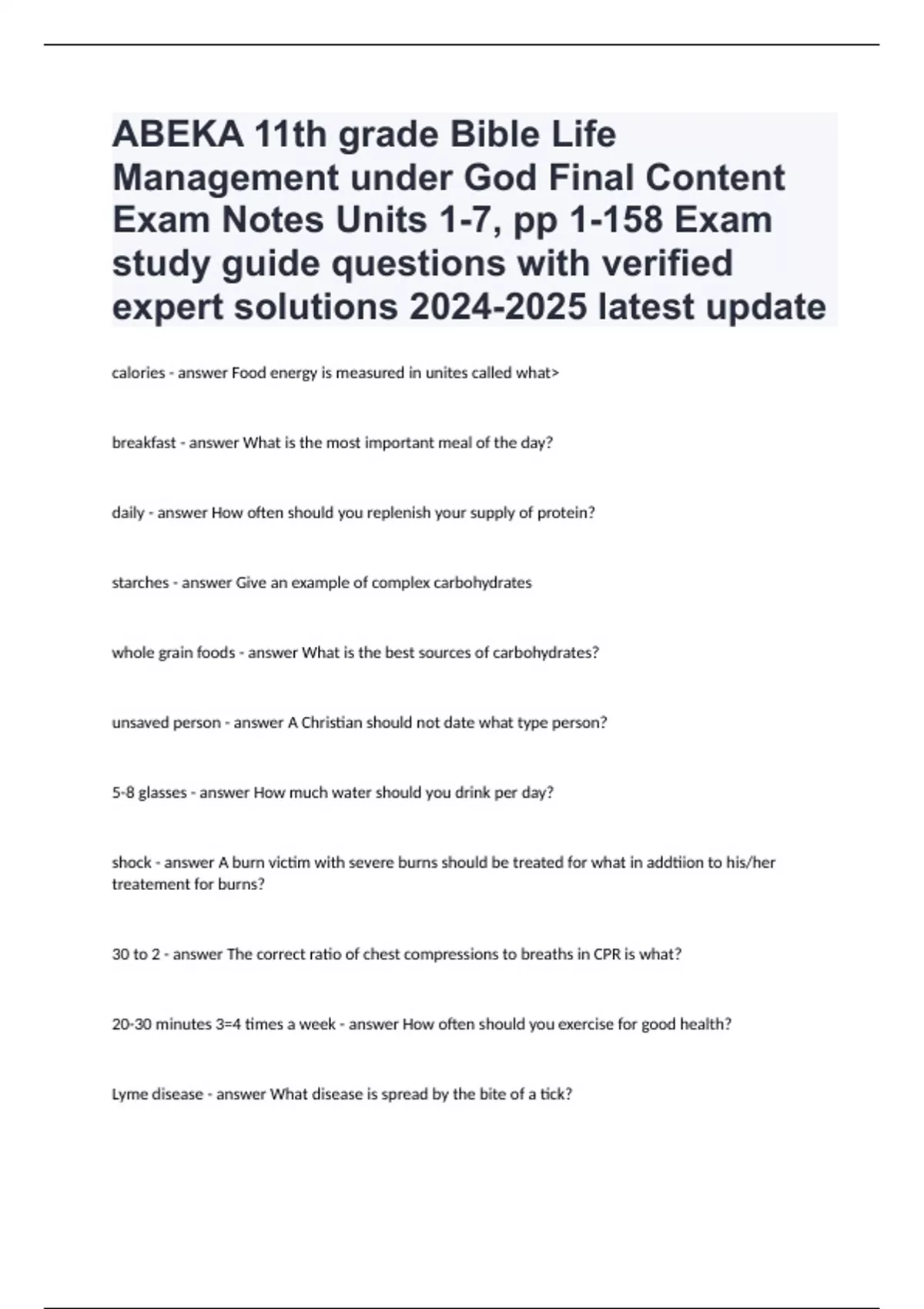 ABEKA 11th grade Bible Life Management under God Final Content Exam Notes Units 1-7, pp 1-158 Exam study guide questions with verified expert solutions 2024-2025 latest update

calories - answer Food energy is measured in unites called what>

breakfast - answer What is the most important meal of the day?

daily - answer How often should you replenish your supply of protein?

starches - answer Give an example of complex carbohydrates

whole grain foods - answer What is the best sources of carbohydrates?

unsaved person - answer A Christian should not date what type person?

5-8 glasses - answer How much water should you drink per day?

shock - answer A burn victim with severe burns should be treated for what in addtiion to his/her treatement for burns?

30 to 2 - answer The correct ratio of chest compressions to breaths in CPR is what?

20-30 minutes 3=4 times a week - answer How often should you exercise for good health?

Lyme disease - answer What disease is spread by the bite of a tick?